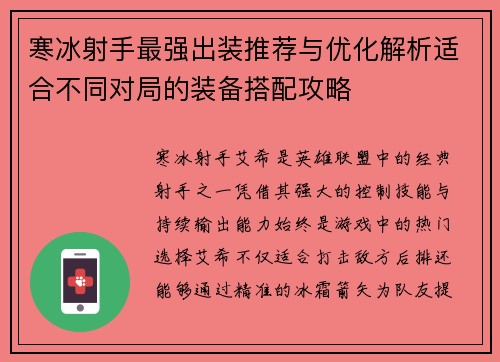 寒冰射手最强出装推荐与优化解析适合不同对局的装备搭配攻略

寒冰射手艾希是英雄联盟中的经典射手之一凭借其强大的控制技能与持续输出能力始终是游戏中的热门选择艾希不仅适合打击敌方后排还能够通过精准的冰霜箭矢为队友提